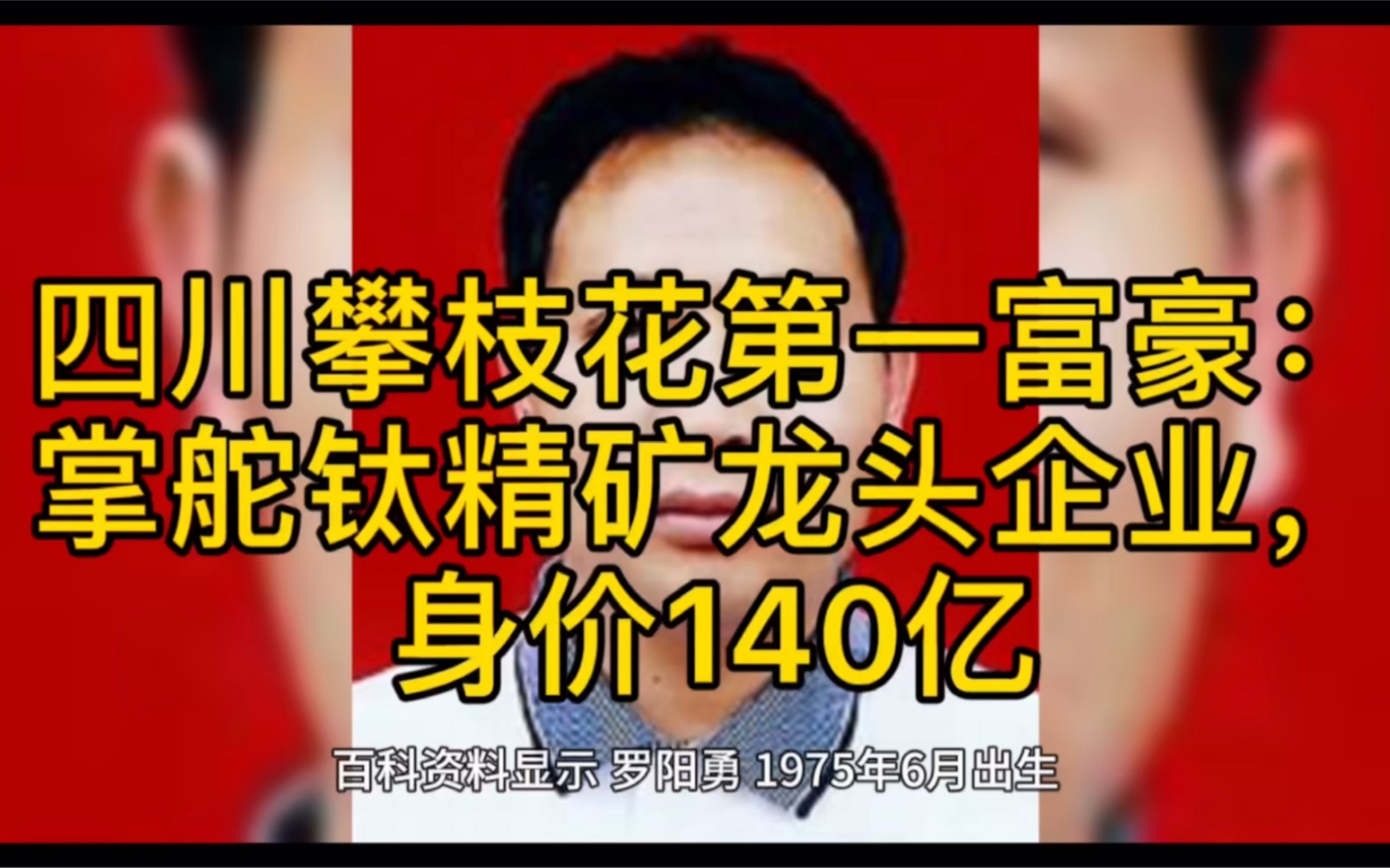 四川攀枝花第一富豪：掌舵钛精矿龙头企业，身价140亿

百科资料显示 罗阳勇 1975年6月出生